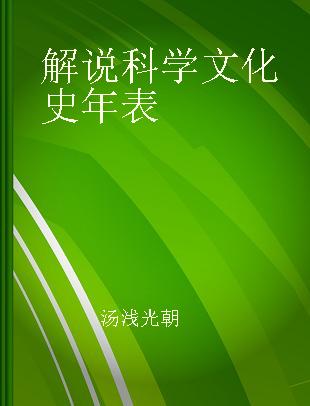 解说科学文化史年表

汤浅光朝